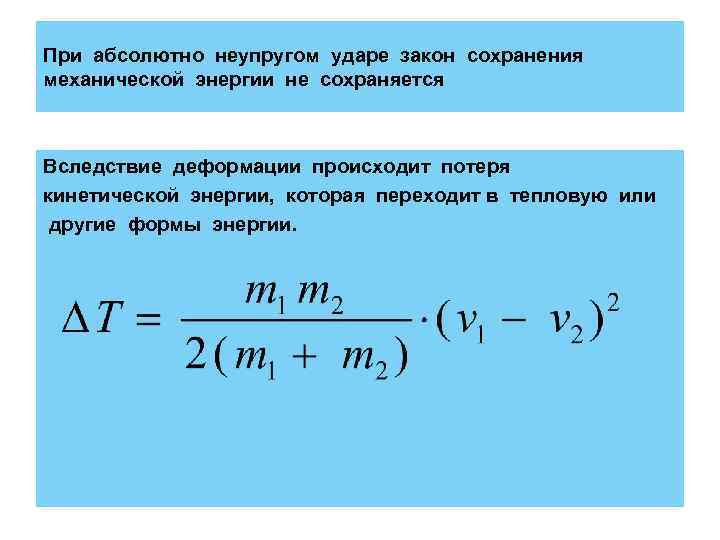 При абсолютно неупругом ударе закон сохранения механической энергии не сохраняется

Вследствие деформации происходит потеря кинетической энергии, которая переходит в тепловую или другие формы энергии.

$\Delta T = \frac{m_1 m_2}{2(m_1 + m_2)} \cdot (v_1 - v_2)^2$